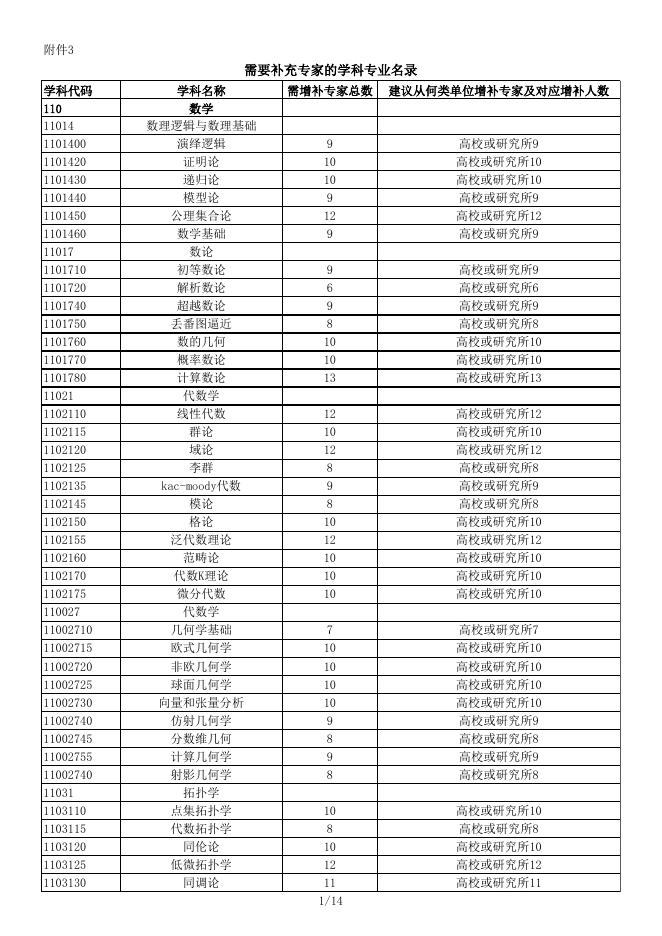 附件3

需要补充专家的学科专业名录

| 学科代码 | 学科名称 | 需增补专家总数 | 建议从何类单位增补专家及对应增补人数 |
|---|---|---|---|
| 110 | 数学 | | |
| 11014 | 数理逻辑与数理基础 | | |
| 1101400 | 演绎逻辑 | 9 | 高校或研究所9 |
| 1101420 | 证明论 | 10 | 高校或研究所10 |
| 1101430 | 递归论 | 10 | 高校或研究所10 |
| 1101440 | 模型论 | 9 | 高校或研究所9 |
| 1101450 | 公理集合论 | 12 | 高校或研究所12 |
| 1101460 | 数学基础 | 9 | 高校或研究所9 |
| 11017 | 数论 | | |
| 1101710 | 初等数论 | 9 | 高校或研究所9 |
| 1101720 | 解析数论 | 6 | 高校或研究所6 |
| 1101740 | 超越数论 | 9 | 高校或研究所9 |
| 1101750 | 丢番图逼近 | 8 | 高校或研究所8 |
| 1101760 | 数的几何 | 10 | 高校或研究所10 |
| 1101770 | 概率数论 | 10 | 高校或研究所10 |
| 1101780 | 计算数论 | 13 | 高校或研究所13 |
| 11021 | 代数学 | | |
| 1102110 | 线性代数 | 12 | 高校或研究所12 |
| 1102115 | 群论 | 10 | 高校或研究所10 |
| 1102120 | 域论 | 12 | 高校或研究所12 |
| 1102125 | 李群 | 8 | 高校或研究所8 |
| 1102135 | kac-moody代数 | 9 | 高校或研究所9 |
| 1102145 | 模论 | 8 | 高校或研究所8 |
| 1102150 | 格论 | 10 | 高校或研究所10 |
| 1102155 | 泛代数理论 | 12 | 高校或研究所12 |
| 1102160 | 范畴论 | 10 | 高校或研究所10 |
| 1102170 | 代数K理论 | 10 | 高校或研究所10 |
| 1102175 | 微分代数 | 10 | 高校或研究所10 |
| 110027 | 代数学 | | |
| 11002710 | 几何学基础 | 7 | 高校或研究所7 |
| 11002715 | 欧式几何学 | 10 | 高校或研究所10 |
| 11002720 | 非欧几何学 | 10 | 高校或研究所10 |
| 11002725 | 球面几何学 | 10 | 高校或研究所10 |
| 11002730 | 向量和张量分析 | 10 | 高校或研究所10 |
| 11002740 | 仿射几何学 | 9 | 高校或研究所9 |
| 11002745 | 分数维几何 | 8 | 高校或研究所8 |
| 11002755 | 计算几何学 | 9 | 高校或研究所9 |
| 11002740 | 射影几何学 | 8 | 高校或研究所8 |
| 11031 | 拓扑学 | | |
| 1103110 | 点集拓扑学 | 10 | 高校或研究所10 |
| 1103115 | 代数拓扑学 | 8 | 高校或研究所8 |
| 1103120 | 同伦论 | 10 | 高校或研究所10 |
| 1103125 | 低微拓扑学 | 12 | 高校或研究所12 |
| 1103130 | 同调论 | 11 | 高校或研究所11 |

1/14